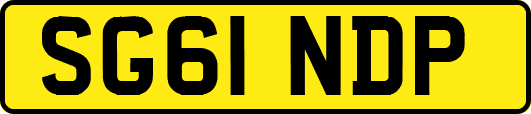 SG61 NDP